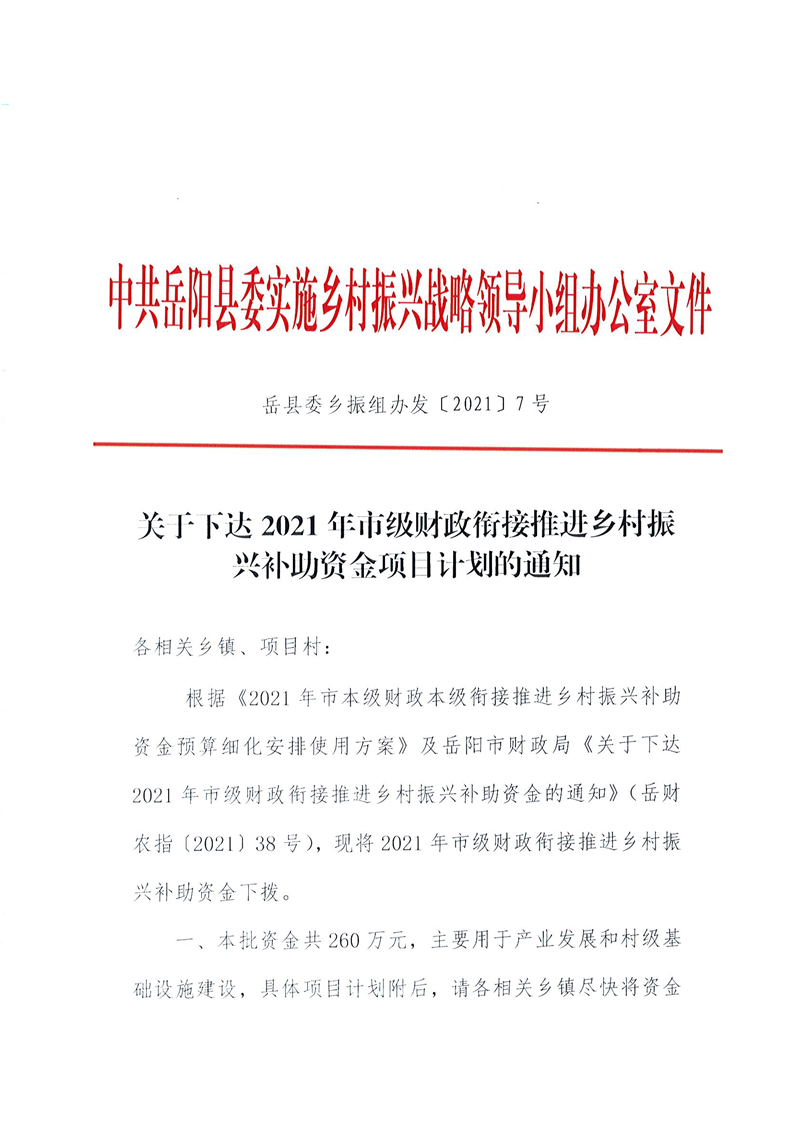 中共岳阳县委实施乡村振兴战略领导小组办公室文件

岳县委乡振组办发〔2021〕7号

关于下达2021年市级财政衔接推进乡村振兴补助资金项目计划的通知

各相关乡镇、项目村：

根据《2021年市本级财政本级衔接推进乡村振兴补助资金预算细化安排使用方案》及岳阳市财政局《关于下达2021年市级财政衔接推进乡村振兴补助资金的通知》（岳财农指〔2021〕38号），现将2021年市级财政衔接推进乡村振兴补助资金下拨。

一、本批资金共260万元，主要用于产业发展和村级基础设施建设，具体项目计划附后，请各相关乡镇尽快将资金